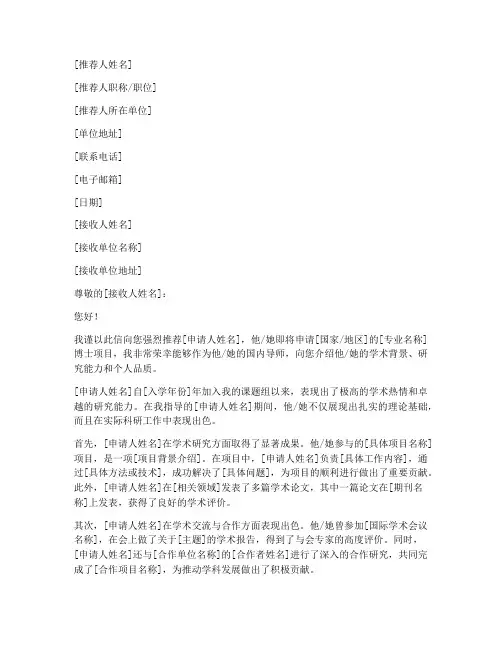 [推荐人姓名]

[推荐人职称/职位]

[推荐人所在单位]

[单位地址]

[联系电话]

[电子邮箱]

[日期]

[接收人姓名]

[接收单位名称]

[接收单位地址]

尊敬的[接收人姓名]：

您好！

我谨以此信向您强烈推荐[申请人姓名]，他/她即将申请[国家/地区]的[专业名称]博士项目，我非常荣幸能够作为他/她的国内导师，向您介绍他/她的学术背景、研究能力和个人品质。

[申请人姓名]自[入学年份]年加入我的课题组以来，表现出了极高的学术热情和卓越的研究能力。在我指导的[申请人姓名]期间，他/她不仅展现出扎实的理论基础，而且在实际科研工作中表现出色。

首先，[申请人姓名]在学术研究方面取得了显著成果。他/她参与的[具体项目名称]项目，是一项[项目背景介绍]。在项目中，[申请人姓名]负责[具体工作内容]，通过[具体方法或技术]，成功解决了[具体问题]，为项目的顺利进行做出了重要贡献。此外，[申请人姓名]在[相关领域]发表了多篇学术论文，其中一篇论文在[期刊名称]上发表，获得了良好的学术评价。

其次，[申请人姓名]在学术交流与合作方面表现出色。他/她曾参加[国际学术会议名称]，在会上做了关于[主题]的学术报告，得到了与会专家的高度评价。同时，[申请人姓名]还与[合作单位名称]的[合作者姓名]进行了深入的合作研究，共同完成了[合作项目名称]，为推动学科发展做出了积极贡献。